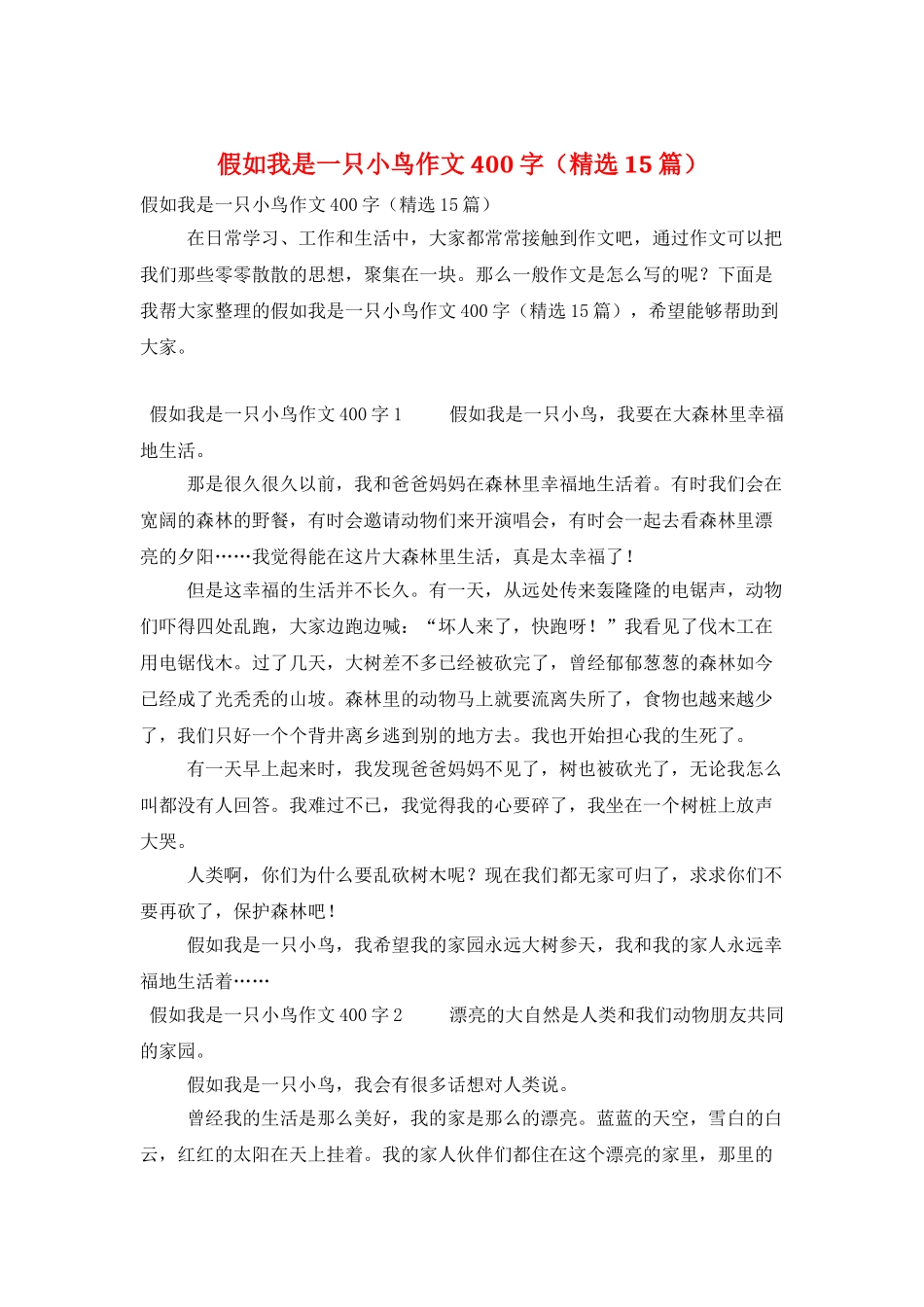 假如我是一只小鸟作文400字（精选15篇）

假如我是一只小鸟作文400字（精选15篇）

在日常学习、工作和生活中，大家都常常接触到作文吧，通过作文可以把我们那些零零散散的思想，聚集在一块。那么一般作文是怎么写的呢？下面是我帮大家整理的假如我是一只小鸟作文400字（精选15篇），希望能够帮助到大家。

假如我是一只小鸟作文400字1　假如我是一只小鸟，我要在大森林里幸福地生活。

那是很久很久以前，我和爸爸妈妈在森林里幸福地生活着。有时我们会在宽阔的森林的野餐，有时会邀请动物们来开演唱会，有时会一起去看森林里漂亮的夕阳……我觉得能在这片大森林里生活，真是太幸福了！

但是这幸福的生活并不长久。有一天，从远处传来轰隆隆的电锯声，动物们吓得四处乱跑，大家边跑边喊：“坏人来了，快跑呀！”我看见了伐木工在用电锯伐木。过了几天，大树差不多已经被砍完了，曾经郁郁葱葱的森林如今已经成了光秃秃的山坡。森林里的动物马上就要流离失所了，食物也越来越少了，我们只好一个个背井离乡逃到别的地方去。我也开始担心我的生死了。

有一天早上起来时，我发现爸爸妈妈不见了，树也被砍光了，无论我怎么叫都没有人回答。我难过不已，我觉得我的心要碎了，我坐在一个树桩上放声大哭。

人类啊，你们为什么要乱砍树木呢？现在我们都无家可归了，求求你们不要再砍了，保护森林吧！

假如我是一只小鸟，我希望我的家园永远大树参天，我和我的家人永远幸福地生活着……

假如我是一只小鸟作文400字2　漂亮的大自然是人类和我们动物朋友共同的家园。

假如我是一只小鸟，我会有很多话想对人类说。

曾经我的生活是那么美好，我的家是那么的漂亮。蓝蓝的天空，雪白的白云，红红的太阳在天上挂着。我的家人伙伴们都住在这个漂亮的家里，那里的